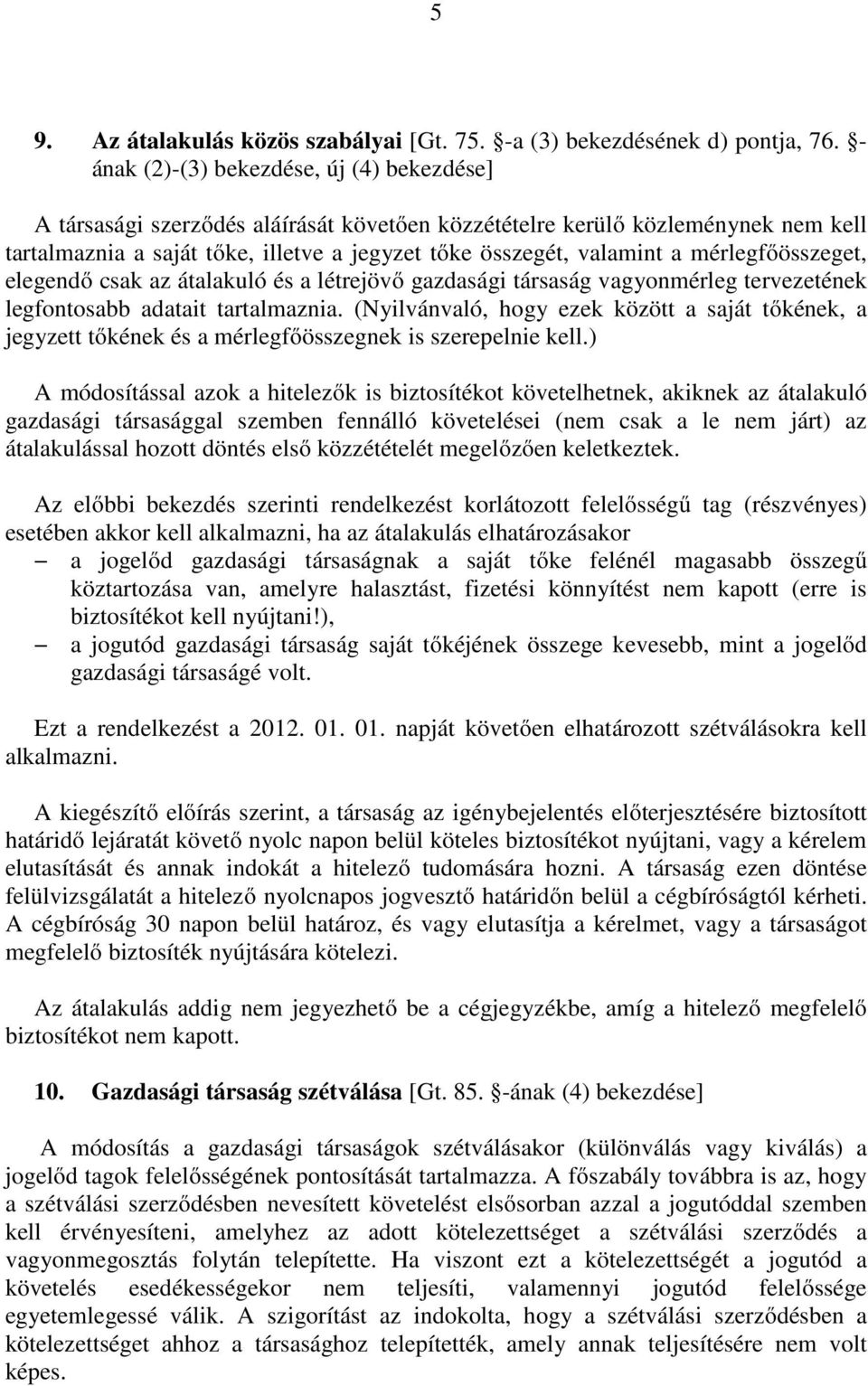 5

9. Az átalakulás közös szabályai [Gt. 75. §-a (3) bekezdésének d) pontja, 76. §-ának (2)-(3) bekezdése, új (4) bekezdése]

A társasági szerződés aláírását követően közzétételre kerülő közleménynek nem kell tartalmaznia a saját tőke, illetve a jegyzet tőke összegét, valamint a mérlegfőösszeget, elegendő csak az átalakuló és a létrejövő gazdasági társaság vagyonmérleg tervezetének legfontosabb adatait tartalmaznia. (Nyilvánvaló, hogy ezek között a saját tőkének, a jegyzett tőkének és a mérlegfőösszegnek is szerepelnie kell.)

A módosítással azok a hitelezők is biztosítékot követelhetnek, akiknek az átalakuló gazdasági társasággal szemben fennálló követelései (nem csak a le nem járt) az átalakulással hozott döntés első közzétételét megelőzően keletkeztek.

Az előbbi bekezdés szerinti rendelkezést korlátozott felelősségű tag (részvényes) esetében akkor kell alkalmazni, ha az átalakulás elhatározásakor
– a jogelőd gazdasági társaságnak a saját tőke felénél magasabb összegű köztartozása van, amelyre halasztást, fizetési könnyítést nem kapott (erre is biztosítékot kell nyújtani!),
– a jogutód gazdasági társaság saját tőkéjének összege kevesebb, mint a jogelőd gazdasági társaságé volt.

Ezt a rendelkezést a 2012. 01. 01. napját követően elhatározott szétválásokra kell alkalmazni.

A kiegészítő előírás szerint, a társaság az igénybejelentés előterjesztésére biztosított határidő lejáratát követő nyolc napon belül köteles biztosítékot nyújtani, vagy a kérelem elutasítását és annak indokát a hitelező tudomására hozni. A társaság ezen döntése felülvizsgálatát a hitelező nyolcnapos jogvesztő határidőn belül a cégbíróságtól kérheti. A cégbíróság 30 napon belül határoz, és vagy elutasítja a kérelmet, vagy a társaságot megfelelő biztosíték nyújtására kötelezi.

Az átalakulás addig nem jegyezhető be a cégjegyzékbe, amíg a hitelező megfelelő biztosítékot nem kapott.

10. Gazdasági társaság szétválása [Gt. 85. §-ának (4) bekezdése]

A módosítás a gazdasági társaságok szétválásakor (különválás vagy kiválás) a jogelőd tagok felelősségének pontosítását tartalmazza. A főszabály továbbra is az, hogy a szétválási szerződésben nevesített követelést elsősorban azzal a jogutóddal szemben kell érvényesíteni, amelyhez az adott kötelezettséget a szétválási szerződés a vagyonmegosztás folytán telepítette. Ha viszont ezt a kötelezettségét a jogutód a követelés esedékességekor nem teljesíti, valamennyi jogutód felelőssége egyetemlegessé válik. A szigorítást az indokolta, hogy a szétválási szerződésben a kötelezettséget ahhoz a társasághoz telepítették, amely annak teljesítésére nem volt képes.